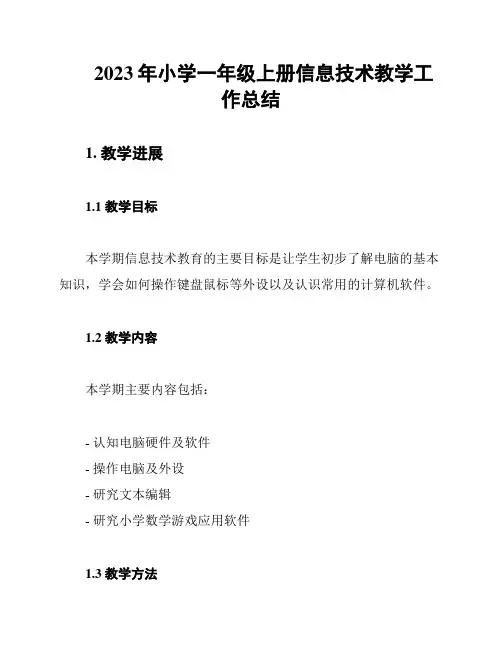 2023 年小学一年级上册信息技术教学工作总结

1. 教学进展

1.1 教学目标

本学期信息技术教育的主要目标是让学生初步了解电脑的基本知识，学会如何操作键盘鼠标等外设以及认识常用的计算机软件。

1.2 教学内容

本学期主要内容包括：

- 认知电脑硬件及软件
- 操作电脑及外设
- 研究文本编辑
- 研究小学数学游戏应用软件

1.3 教学方法